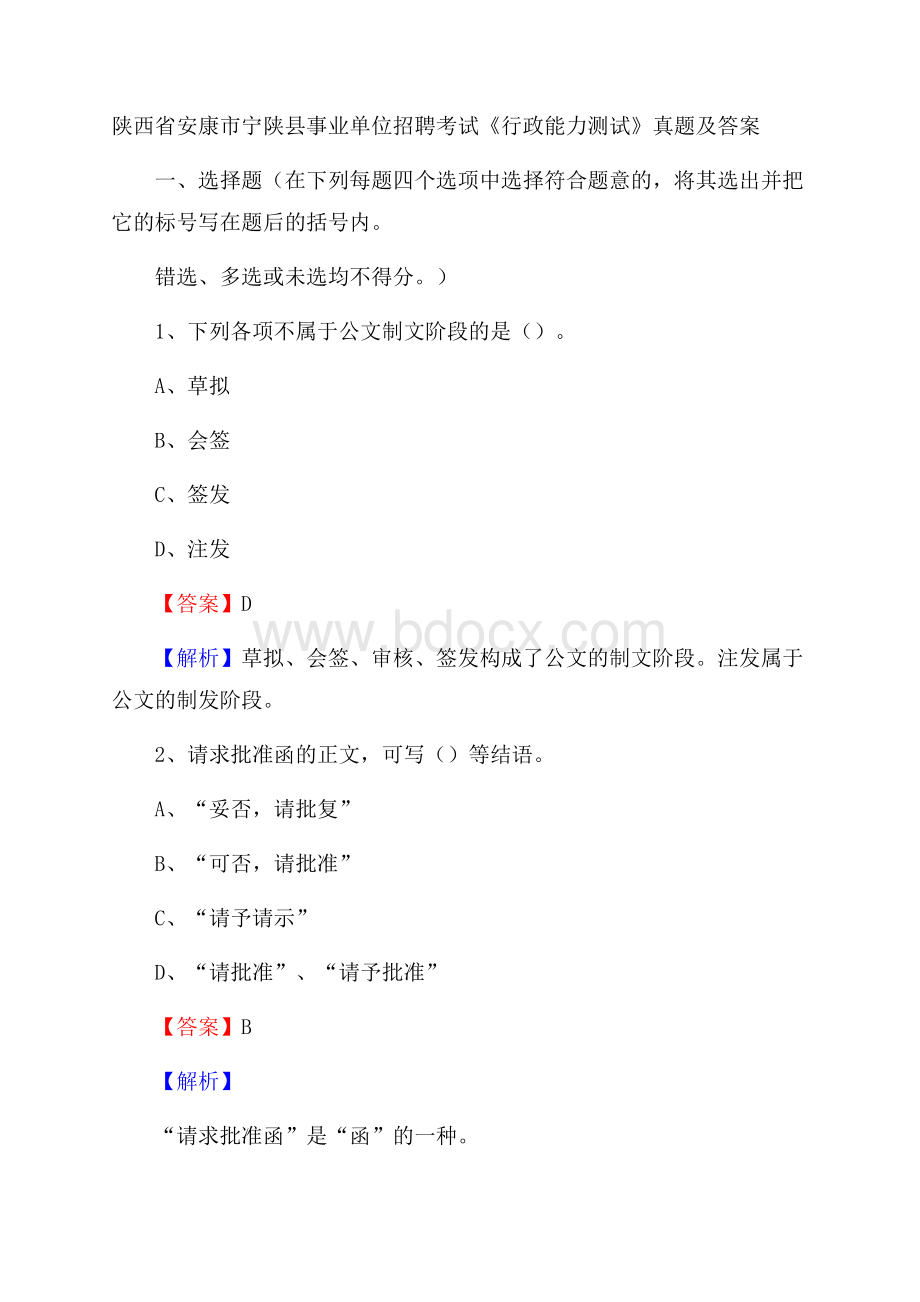 陕西省安康市宁陕县事业单位招聘考试《行政能力测试》真题及答案

一、选择题（在下列每题四个选项中选择符合题意的，将其选出并把它的标号写在题后的括号内。

错选、多选或未选均不得分。）

1、下列各项不属于公文制文阶段的是（）。

A、草拟

B、会签

C、签发

D、注发

【答案】D

www.bdocx.com

【解析】草拟、会签、审核、签发构成了公文的制文阶段。注发属于公文的制发阶段。

2、请求批准函的正文，可写（）等结语。

A、“妥否，请批复”

B、“可否，请批准”

C、“请予请示”

D、“请批准”、“请予批准”

【答案】B

【解析】

“请求批准函”是“函”的一种。